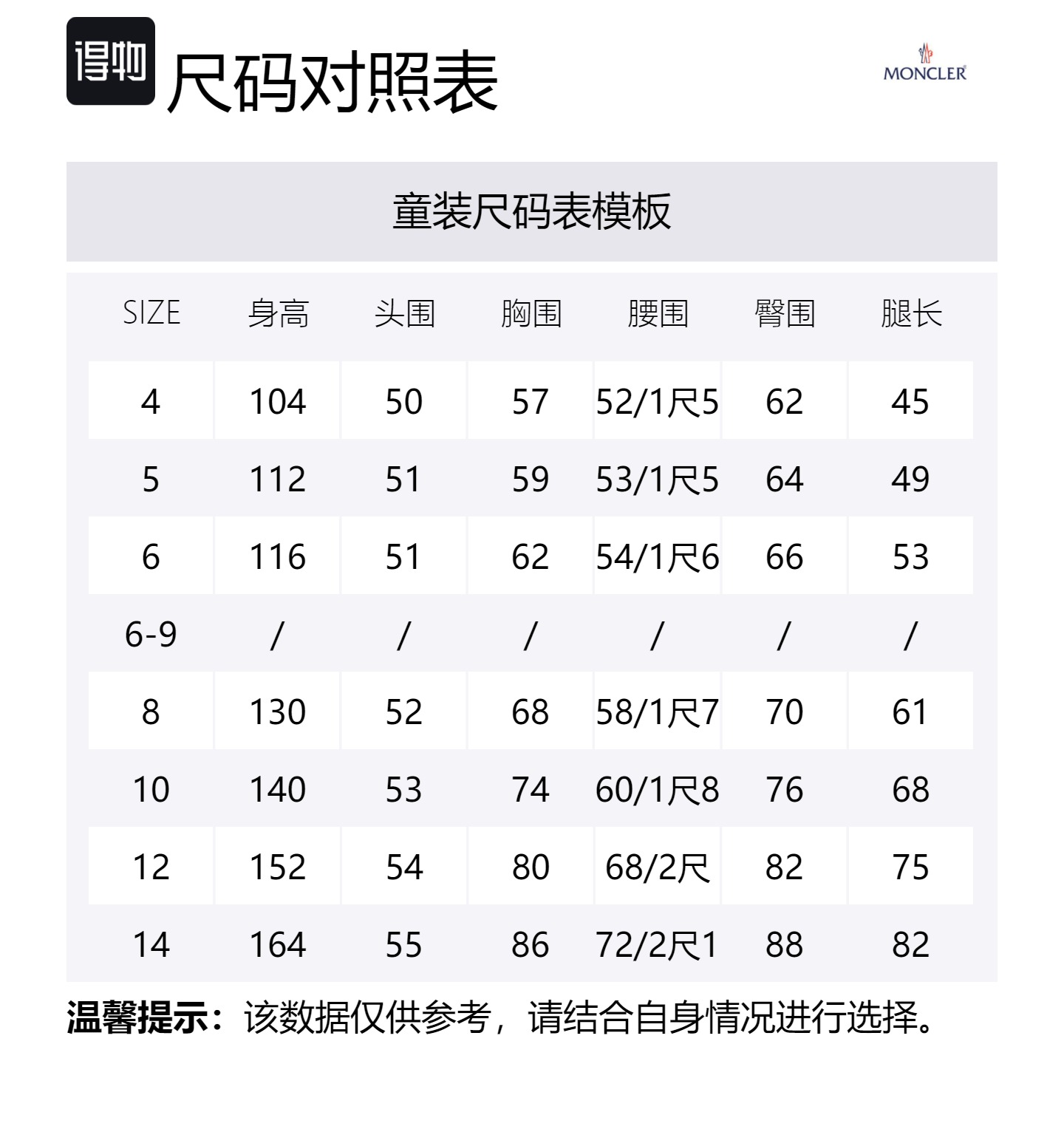 得物 尺码对照表

MONCLER

童装尺码表模板

| SIZE | 身高 | 头围 | 胸围 | 腰围 | 臀围 | 腿长 |
|---|---|---|---|---|---|---|
| 4 | 104 | 50 | 57 | 52/1尺5 | 62 | 45 |
| 5 | 112 | 51 | 59 | 53/1尺5 | 64 | 49 |
| 6 | 116 | 51 | 62 | 54/1尺6 | 66 | 53 |
| 6-9 | / | / | / | / | / | / |
| 8 | 130 | 52 | 68 | 58/1尺7 | 70 | 61 |
| 10 | 140 | 53 | 74 | 60/1尺8 | 76 | 68 |
| 12 | 152 | 54 | 80 | 68/2尺 | 82 | 75 |
| 14 | 164 | 55 | 86 | 72/2尺1 | 88 | 82 |

温馨提示：该数据仅供参考，请结合自身情况进行选择。